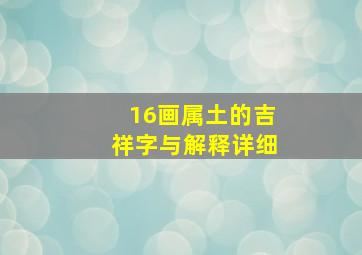 16画属土的吉祥字与解释详细